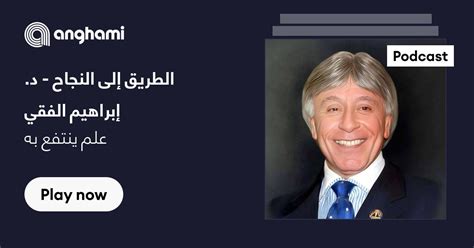 anghami

الطريق إلى النجاح - د. إبراهيم الفقي

علم ينتفع به

Play now

Podcast